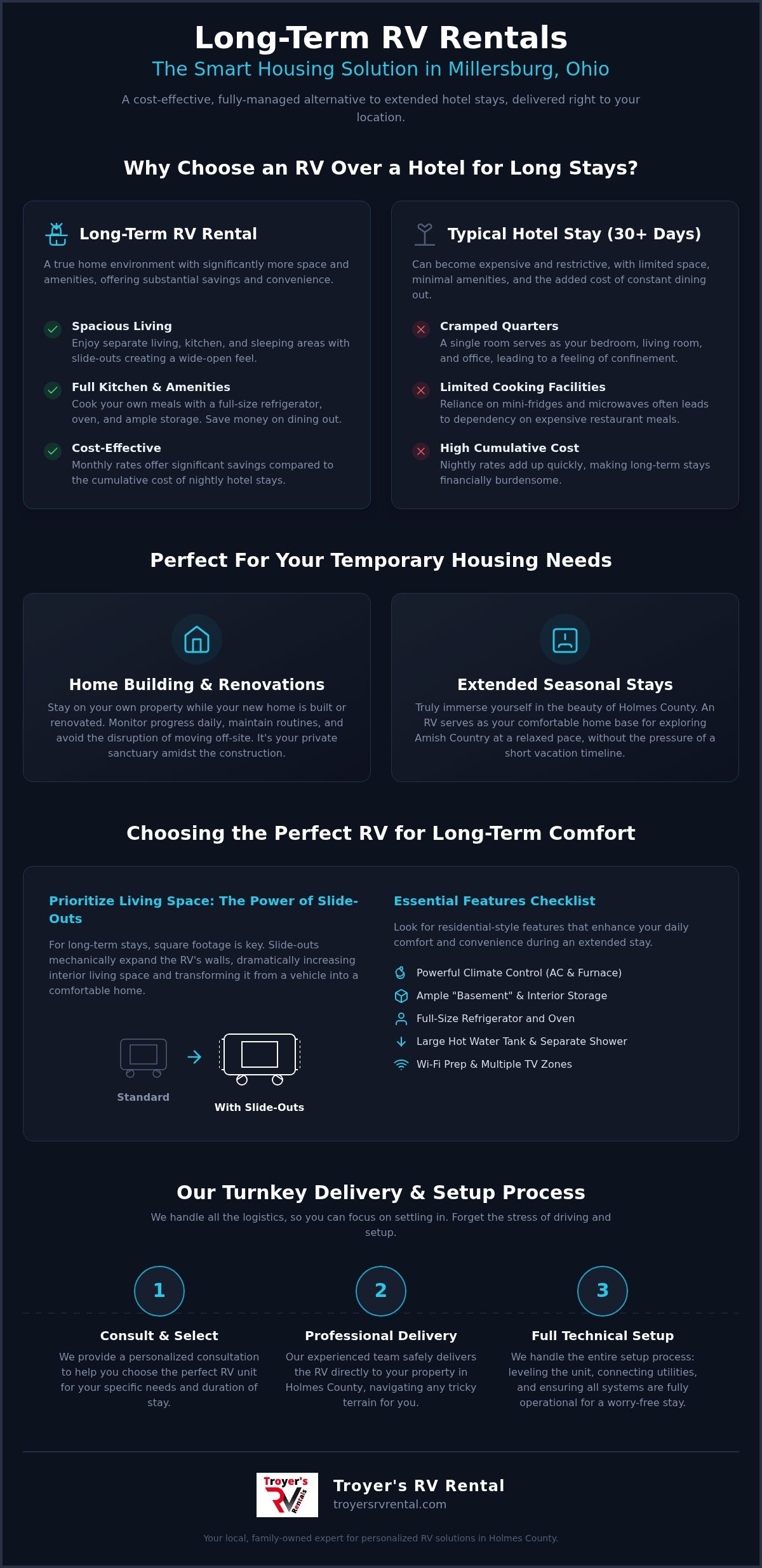 Long-Term RV Rentals

The Smart Housing Solution in Millersburg, Ohio

A cost-effective, fully-managed alternative to extended hotel stays, delivered right to your location.

Why Choose an RV Over a Hotel for Long Stays?

Long-Term RV Rental

A true home environment with significantly more space and amenities, offering substantial savings and convenience.

Spacious Living
Enjoy separate living, kitchen, and sleeping areas with slide-outs creating a wide-open feel.

Full Kitchen & Amenities
Cook your own meals with a full-size refrigerator, oven, and ample storage. Save money on dining out.

Cost-Effective
Monthly rates offer significant savings compared to the cumulative cost of nightly hotel stays.

Typical Hotel Stay (30+ Days)

Can become expensive and restrictive, with limited space, minimal amenities, and the added cost of constant dining out.

Cramped Quarters
A single room serves as your bedroom, living room, and office, leading to a feeling of confinement.

Limited Cooking Facilities
Reliance on mini-fridges and microwaves often leads to dependency on expensive restaurant meals.

High Cumulative Cost
Nightly rates add up quickly, making long-term stays financially burdensome.

Perfect For Your Temporary Housing Needs

Home Building & Renovations
Stay on your own property while your new home is built or renovated. Monitor progress daily, maintain routines, and avoid the disruption of moving off-site. It's your private sanctuary amidst the construction.

Extended Seasonal Stays
Truly immerse yourself in the beauty of Holmes County. An RV serves as your comfortable home base for exploring Amish Country at a relaxed pace, without the pressure of a short vacation timeline.

Choosing the Perfect RV for Long-Term Comfort

Prioritize Living Space: The Power of Slide-Outs
For long-term stays, square footage is key. Slide-outs mechanically expand the RV's walls, dramatically increasing interior living space and transforming it from a vehicle into a comfortable home.

Standard

With Slide-Outs

Essential Features Checklist
Look for residential-style features that enhance your daily comfort and convenience during an extended stay.

Powerful Climate Control (AC & Furnace)
Ample "Basement" & Interior Storage
Full-Size Refrigerator and Oven
Large Hot Water Tank & Separate Shower
Wi-Fi Prep & Multiple TV Zones

Our Turnkey Delivery & Setup Process

We handle all the logistics, so you can focus on settling in. Forget the stress of driving and setup.

1
Consult & Select
We provide a personalized consultation to help you choose the perfect RV unit for your specific needs and duration of stay.

2
Professional Delivery
Our experienced team safely delivers the RV directly to your property in Holmes County, navigating any tricky terrain for you.

3
Full Technical Setup
We handle the entire setup process: leveling the unit, connecting utilities, and ensuring all systems are fully operational for a worry-free stay.

Troyer's RV Rentals

Troyer's RV Rental
troyersrvrental.com

Your local, family-owned expert for personalized RV solutions in Holmes County.